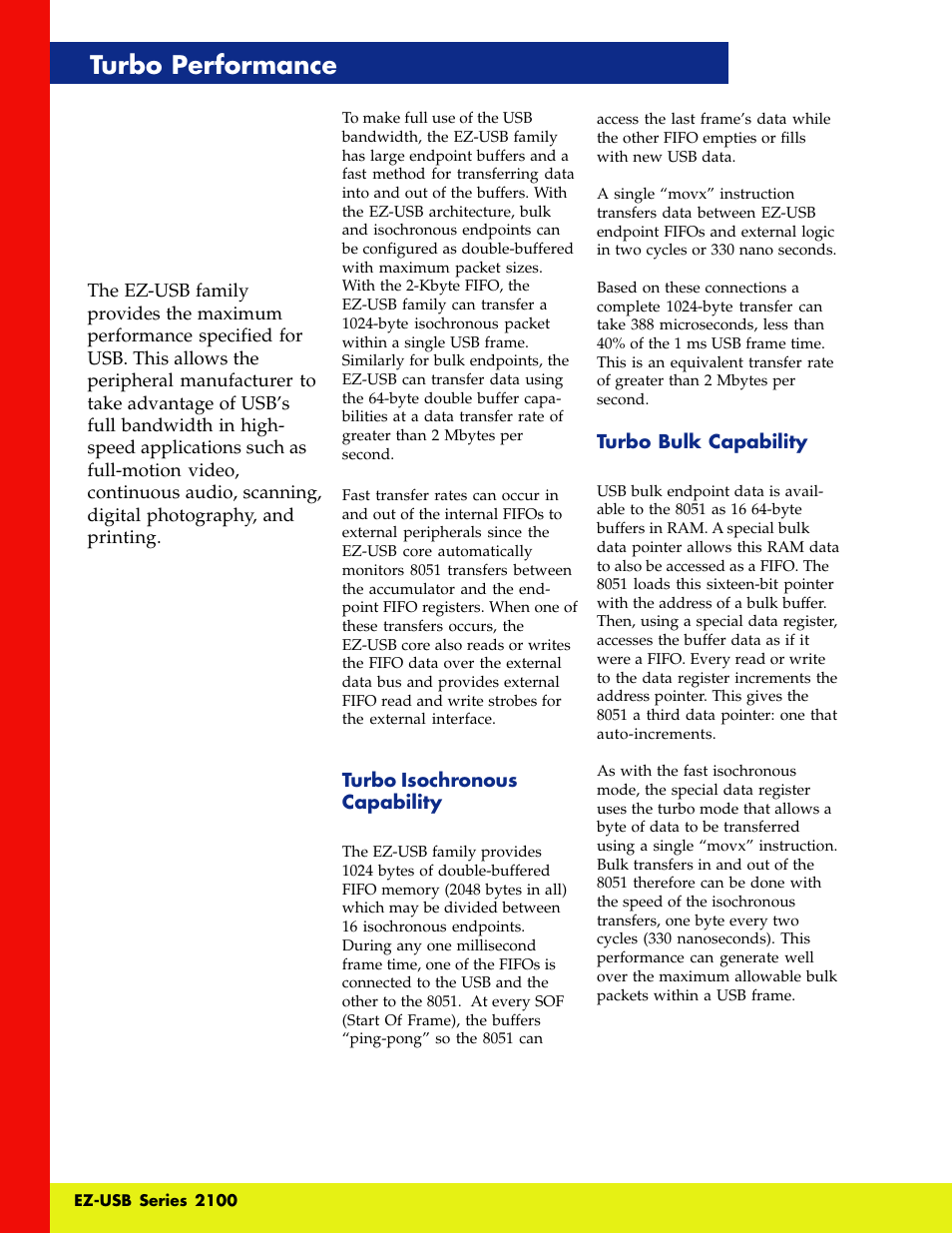 Turbo Performance

The EZ-USB family provides the maximum performance specified for USB. This allows the peripheral manufacturer to take advantage of USB's full bandwidth in high-speed applications such as full-motion video, continuous audio, scanning, digital photography, and printing.

To make full use of the USB bandwidth, the EZ-USB family has large endpoint buffers and a fast method for transferring data into and out of the buffers. With the EZ-USB architecture, bulk and isochronous endpoints can be configured as double-buffered with maximum packet sizes. With the 2-Kbyte FIFO, the EZ-USB family can transfer a 1024-byte isochronous packet within a single USB frame. Similarly for bulk endpoints, the EZ-USB can transfer data using the 64-byte double buffer capabilities at a data transfer rate of greater than 2 Mbytes per second.

Fast transfer rates can occur in and out of the internal FIFOs to external peripherals since the EZ-USB core automatically monitors 8051 transfers between the accumulator and the endpoint FIFO registers. When one of these transfers occurs, the EZ-USB core also reads or writes the FIFO data over the external data bus and provides external FIFO read and write strobes for the external interface.

Turbo Isochronous Capability

The EZ-USB family provides 1024 bytes of double-buffered FIFO memory (2048 bytes in all) which may be divided between 16 isochronous endpoints. During any one millisecond frame time, one of the FIFOs is connected to the USB and the other to the 8051. At every SOF (Start Of Frame), the buffers "ping-pong" so the 8051 can access the last frame's data while the other FIFO empties or fills with new USB data.

A single "movx" instruction transfers data between EZ-USB endpoint FIFOs and external logic in two cycles or 330 nano seconds.

Based on these connections a complete 1024-byte transfer can take 388 microseconds, less than 40% of the 1 ms USB frame time. This is an equivalent transfer rate of greater than 2 Mbytes per second.

Turbo Bulk Capability

USB bulk endpoint data is available to the 8051 as 16 64-byte buffers in RAM. A special bulk data pointer allows this RAM data to also be accessed as a FIFO. The 8051 loads this sixteen-bit pointer with the address of a bulk buffer. Then, using a special data register, accesses the buffer data as if it were a FIFO. Every read or write to the data register increments the address pointer. This gives the 8051 a third data pointer: one that auto-increments.

As with the fast isochronous mode, the special data register uses the turbo mode that allows a byte of data to be transferred using a single "movx" instruction. Bulk transfers in and out of the 8051 therefore can be done with the speed of the isochronous transfers, one byte every two cycles (330 nanoseconds). This performance can generate well over the maximum allowable bulk packets within a USB frame.

EZ-USB Series 2100